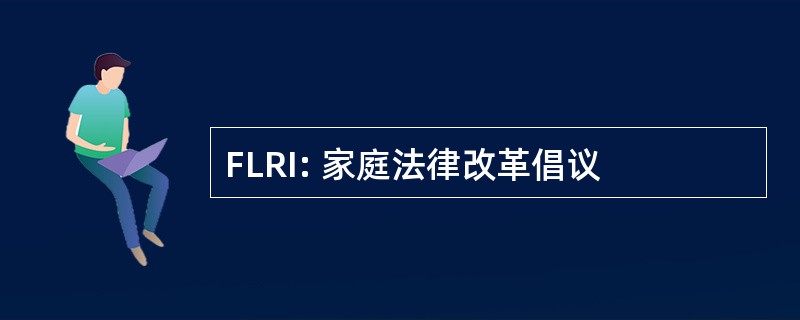 FLRI: 家庭法律改革倡议